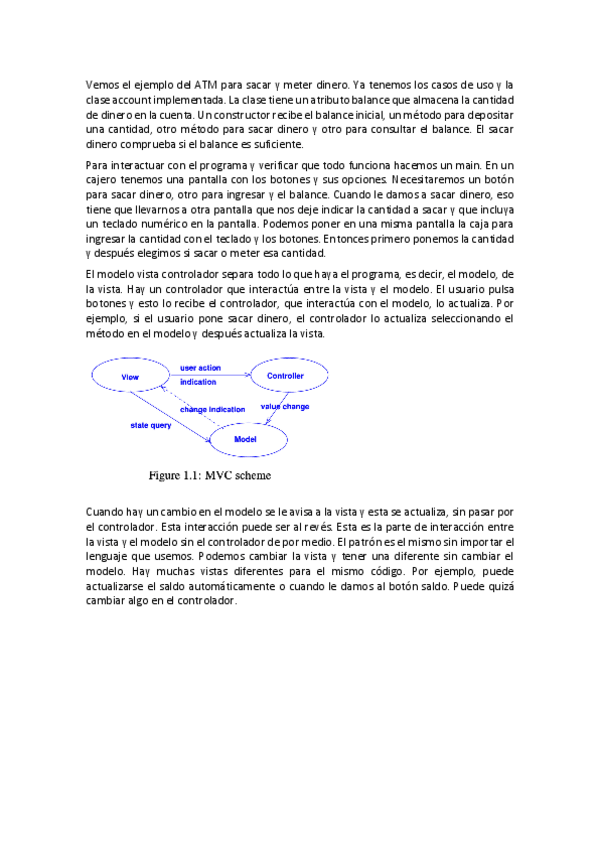 Vemos el ejemplo del ATM para sacar y meter dinero. Ya tenemos los casos de uso y la clase account implementada. La clase tiene un atributo balance que almacena la cantidad de dinero en la cuenta. Un constructor recibe el balance inicial, un método para depositar una cantidad, otro método para sacar dinero y otro para consultar el balance. El sacar dinero comprueba si el balance es suficiente.

Para interactuar con el programa y verificar que todo funciona hacemos un main. En un cajero tenemos una pantalla con los botones y sus opciones. Necesitaremos un botón para sacar dinero, otro para ingresar y el balance. Cuando le damos a sacar dinero, eso tiene que llevarnos a otra pantalla que nos deje indicar la cantidad a sacar y que incluya un teclado numérico en la pantalla. Podemos poner en una misma pantalla la caja para ingresar la cantidad con el teclado y los botones. Entonces primero ponemos la cantidad y después elegimos si sacar o meter esa cantidad.

El modelo vista controlador separa todo lo que haya el programa, es decir, el modelo, de la vista. Hay un controlador que interactúa entre la vista y el modelo. El usuario pulsa botones y esto lo recibe el controlador, que interactúa con el modelo, lo actualiza. Por ejemplo, si el usuario pone sacar dinero, el controlador lo actualiza seleccionando el método en el modelo y después actualiza la vista.

View
user action
indication
Controller
change indication
value change
state query
Model

Figure 1.1: MVC scheme

Cuando hay un cambio en el modelo se le avisa a la vista y esta se actualiza, sin pasar por el controlador. Esta interacción puede ser al revés. Esta es la parte de interacción entre la vista y el modelo sin el controlador de por medio. El patrón es el mismo sin importar el lenguaje que usemos. Podemos cambiar la vista y tener una diferente sin cambiar el modelo. Hay muchas vistas diferentes para el mismo código. Por ejemplo, puede actualizarse el saldo automáticamente o cuando le damos al botón saldo. Puede quizá cambiar algo en el controlador.